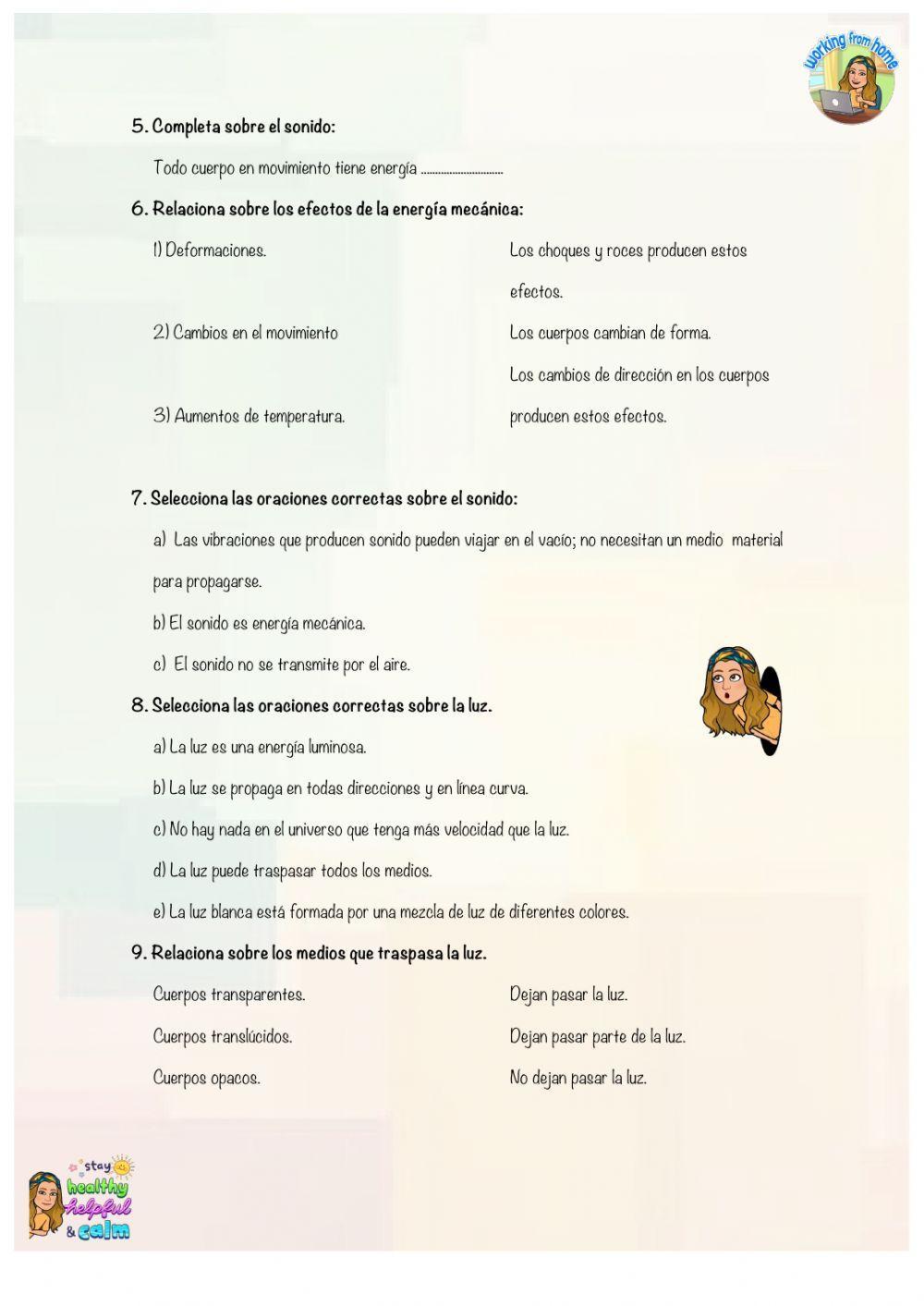 working from home

5. Completa sobre el sonido:

Todo cuerpo en movimiento tiene energía ..............................

6. Relaciona sobre los efectos de la energía mecánica:

1) Deformaciones.

2) Cambios en el movimiento

3) Aumentos de temperatura.

Los choques y roces producen estos efectos.

Los cuerpos cambian de forma.

Los cambios de dirección en los cuerpos producen estos efectos.

7. Selecciona las oraciones correctas sobre el sonido:

a) Las vibraciones que producen sonido pueden viajar en el vacío; no necesitan un medio material para propagarse.

b) El sonido es energía mecánica.

c) El sonido no se transmite por el aire.

8. Selecciona las oraciones correctas sobre la luz.

a) La luz es una energía luminosa.

b) La luz se propaga en todas direcciones y en línea curva.

c) No hay nada en el universo que tenga más velocidad que la luz.

d) La luz puede traspasar todos los medios.

e) La luz blanca está formada por una mezcla de luz de diferentes colores.

9. Relaciona sobre los medios que traspasa la luz.

Cuerpos transparentes.

Cuerpos translúcidos.

Cuerpos opacos.

Dejan pasar la luz.

Dejan pasar parte de la luz.

No dejan pasar la luz.

stay healthy helpful & calm